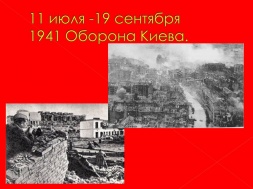 11 июля -19 сентября
1941 Оборона Киева.